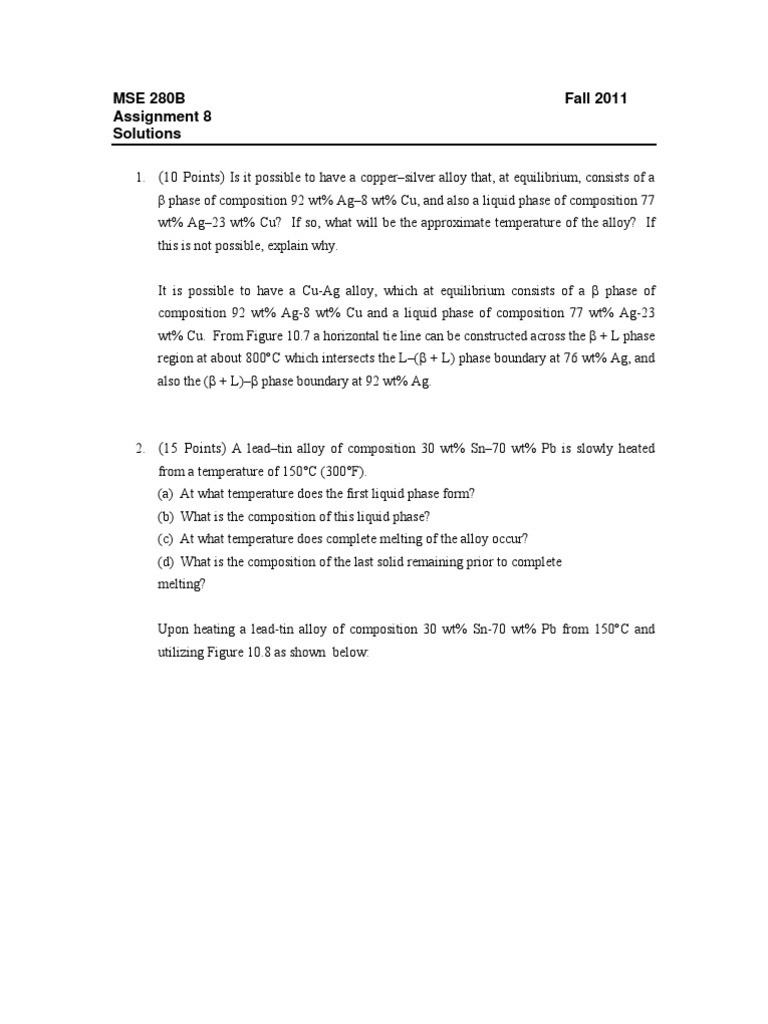 MSE 280B Fall 2011
Assignment 8
Solutions

1. (10 Points) Is it possible to have a copper–silver alloy that, at equilibrium, consists of a β phase of composition 92 wt% Ag–8 wt% Cu, and also a liquid phase of composition 77 wt% Ag–23 wt% Cu? If so, what will be the approximate temperature of the alloy? If this is not possible, explain why.

It is possible to have a Cu-Ag alloy, which at equilibrium consists of a β phase of composition 92 wt% Ag-8 wt% Cu and a liquid phase of composition 77 wt% Ag-23 wt% Cu. From Figure 10.7 a horizontal tie line can be constructed across the β + L phase region at about 800°C which intersects the L–(β + L) phase boundary at 76 wt% Ag, and also the (β + L)–β phase boundary at 92 wt% Ag.

2. (15 Points) A lead–tin alloy of composition 30 wt% Sn–70 wt% Pb is slowly heated from a temperature of 150°C (300°F).
(a) At what temperature does the first liquid phase form?
(b) What is the composition of this liquid phase?
(c) At what temperature does complete melting of the alloy occur?
(d) What is the composition of the last solid remaining prior to complete melting?

Upon heating a lead-tin alloy of composition 30 wt% Sn-70 wt% Pb from 150°C and utilizing Figure 10.8 as shown below: